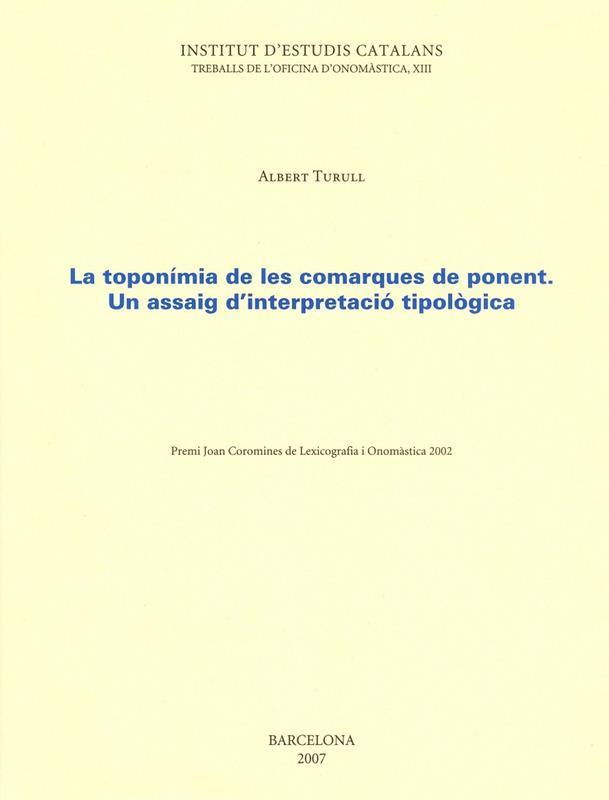 INSTITUT D'ESTUDIS CATALANS
TREBALLS DE L'OFICINA D'ONOMÀSTICA, XIII

ALBERT TURULL

La toponímia de les comarques de ponent.
Un assaig d'interpretació tipològica

Premi Joan Coromines de Lexicografia i Onomàstica 2002

BARCELONA
2007